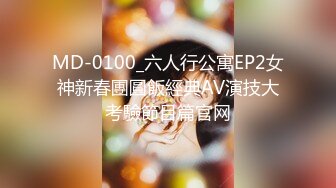 MD-0100_六人行公寓EP2女神新春團圓飯經典AV演技大考驗節目篇官网